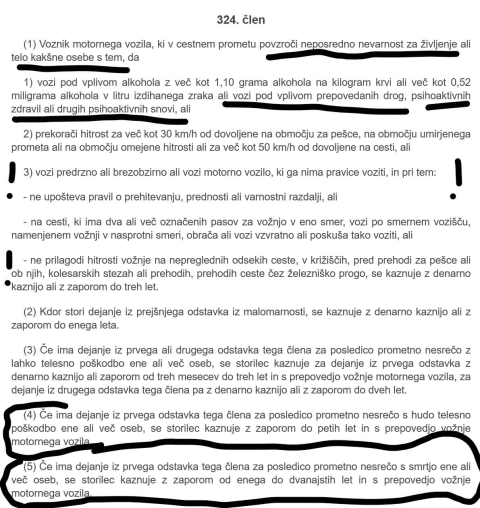 324. člen

(1) Voznik motornega vozila, ki v cestnem prometu povzroči neposredno nevarnost za življenje ali telo kakšne osebe s tem, da

1) vozi pod vplivom alkohola z več kot 1,10 grama alkohola na kilogram krvi ali več kot 0,52 miligrama alkohola v litru izdihanega zraka ali vozi pod vplivom prepovedanih drog, psihoaktivnih zdravil ali drugih psihoaktivnih snovi, ali

2) prekorači hitrost za več kot 30 km/h od dovoljene na območju za pešce, na območju umirjenega prometa ali na območju omejene hitrosti ali za več kot 50 km/h od dovoljene na cesti, ali

3) vozi predrzno ali brezobzirno ali vozi motorno vozilo, ki ga nima pravice voziti, in pri tem:

- ne upošteva pravil o prehitevanju, prednosti ali varnostni razdalji, ali

- na cesti, ki ima dva ali več označenih pasov za vožnjo v eno smer, vozi po smernem vozišču, namenjenem vožnji v nasprotni smeri, obrača ali vozi vzvratno ali poskuša tako voziti, ali

- ne prilagodi hitrosti vožnje na nepreglednih odsekih ceste, v križiščih, pred prehodi za pešce ali ob njih, kolesarskih stezah ali prehodih, prehodih ceste čez železniško progo, se kaznuje z denarno kaznijo ali z zaporom do treh let.

(2) Kdor stori dejanje iz prejšnjega odstavka iz malomarnosti, se kaznuje z denarno kaznijo ali z zaporom do enega leta.

(3) Če ima dejanje iz prvega ali drugega odstavka tega člena za posledico prometno nesrečo z lahko telesno poškodbo ene ali več oseb, se storilec kaznuje za dejanje iz prvega odstavka z denarno kaznijo ali zaporom od treh mesecev do treh let in s prepovedjo vožnje motornega vozila, za dejanje iz drugega odstavka tega člena pa z denarno kaznijo ali z zaporom do dveh let.

(4) Če ima dejanje iz prvega odstavka tega člena za posledico prometno nesrečo s hudo telesno poškodbo ene ali več oseb, se storilec kaznuje z zaporom do petih let in s prepovedjo vožnje motornega vozila.

(5) Če ima dejanje iz prvega odstavka tega člena za posledico prometno nesrečo s smrtjo ene ali več oseb, se storilec kaznuje z zaporom od enega do dvanajstih let in s prepovedjo vožnje motornega vozila.